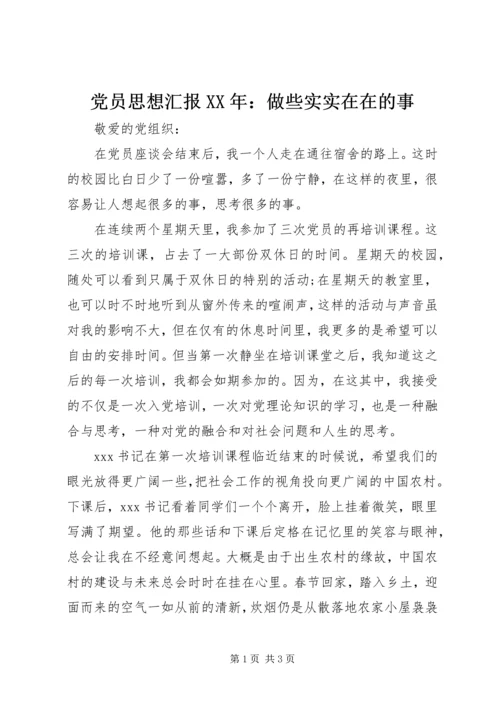 党员思想汇报XX年：做些实实在在的事

敬爱的党组织：

在党员座谈会结束后，我一个人走在通往宿舍的路上。这时的校园比白日少了一份喧嚣，多了一份宁静，在这样的夜里，很容易让人想起很多的事，思考很多的事。

在连续两个星期天里，我参加了三次党员的再培训课程。这三次的培训课，占去了一大部份双休日的时间。星期天的校园，随处可以看到只属于双休日的特别的活动;在星期天的教室里，也可以时不时地听到从窗外传来的喧闹声，这样的活动与声音虽对我的影响不大，但在仅有的休息时间里，我更多的是希望可以自由的安排时间。但当第一次静坐在培训课堂之后，我知道这之后的每一次培训，我都会如期参加的。因为，在这其中，我接受的不仅是一次入党培训，一次对党理论知识的学习，也是一种融合与思考，一种对党的融合和对社会问题和人生的思考。

xxx书记在第一次培训课程临近结束的时候说，希望我们的眼光放得更广阔一些，把社会工作的视角投向更广阔的中国农村。下课后，xxx书记看着同学们一个个离开，脸上挂着微笑，眼里写满了期望。他的那些话和下课后定格在记忆里的笑容与眼神，总会让我在不经意间想起。大概是由于出生农村的缘故，中国农村的建设与未来总会时时在挂在心里。春节回家，踏入乡土，迎面而来的空气一如从前的清新，炊烟仍是从散落地农家小屋袅袅

第1页 共3页